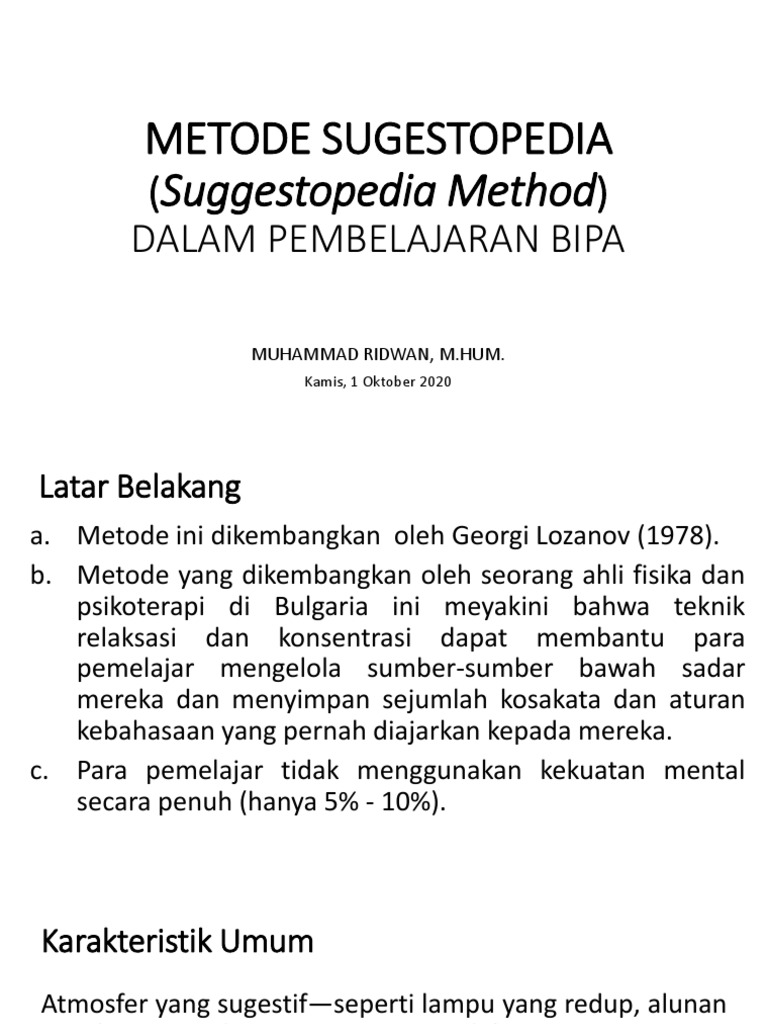 METODE SUGESTOPEDIA
(Suggestopedia Method)
DALAM PEMBELAJARAN BIPA

MUHAMMAD RIDWAN, M.HUM.
Kamis, 1 Oktober 2020

Latar Belakang

a. Metode ini dikembangkan oleh Georgi Lozanov (1978).
b. Metode yang dikembangkan oleh seorang ahli fisika dan psikoterapi di Bulgaria ini meyakini bahwa teknik relaksasi dan konsentrasi dapat membantu para pemelajar mengelola sumber-sumber bawah sadar mereka dan menyimpan sejumlah kosakata dan aturan kebahasaan yang pernah diajarkan kepada mereka.
c. Para pemelajar tidak menggunakan kekuatan mental secara penuh (hanya 5% - 10%).

Karakteristik Umum

Atmosfer yang sugestif—seperti lampu yang redup, alunan